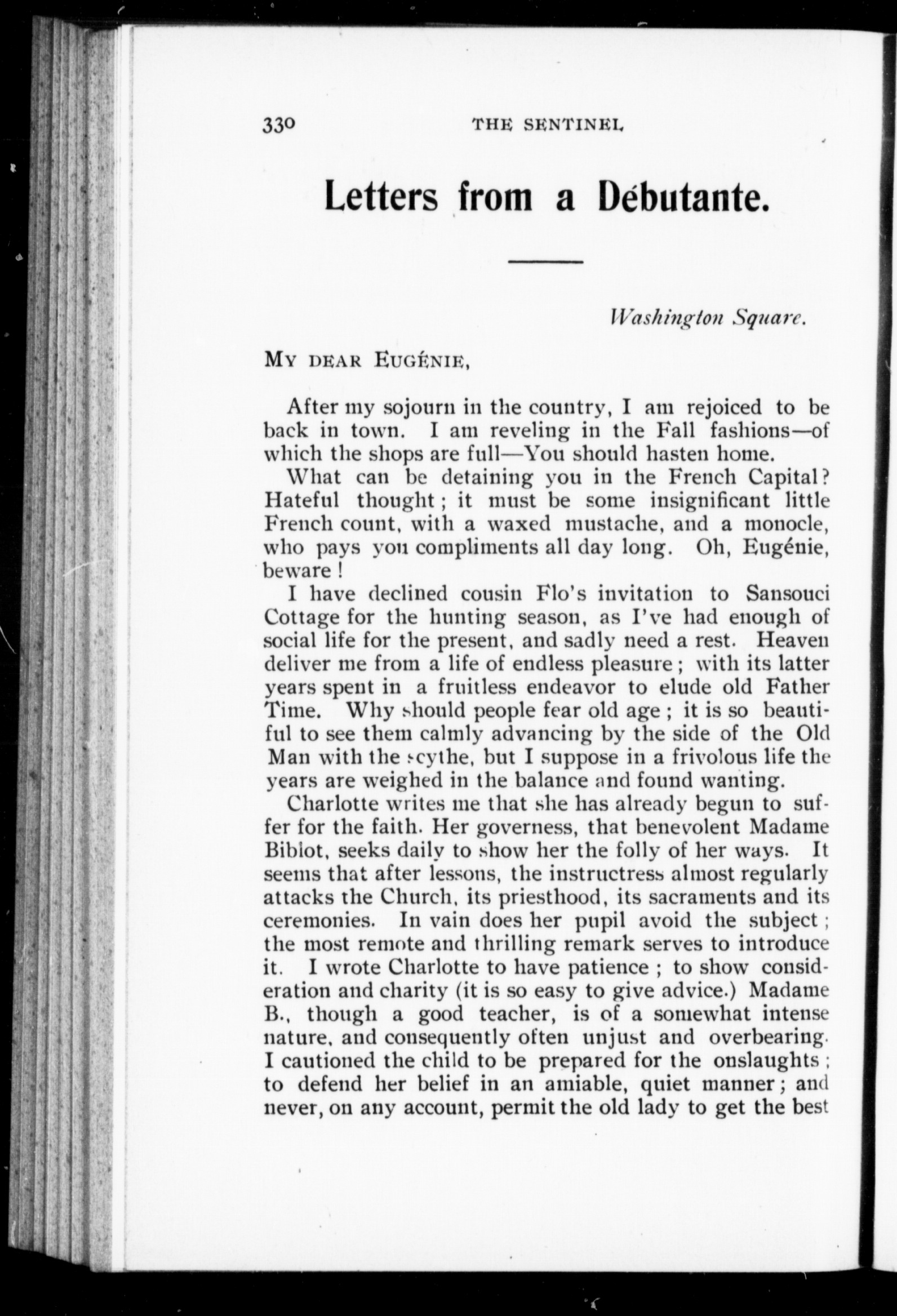 330 THE SENTINEL

Letters from a Débutante.

Washington Square.

MY DEAR EUGÉNIE,

After my sojourn in the country, I am rejoiced to be back in town. I am reveling in the Fall fashions—of which the shops are full—You should hasten home.

What can be detaining you in the French Capital? Hateful thought; it must be some insignificant little French count, with a waxed mustache, and a monocle, who pays you compliments all day long. Oh, Eugénie, beware!

I have declined cousin Flo's invitation to Sansouci Cottage for the hunting season, as I've had enough of social life for the present, and sadly need a rest. Heaven deliver me from a life of endless pleasure; with its latter years spent in a fruitless endeavor to elude old Father Time. Why should people fear old age; it is so beautiful to see them calmly advancing by the side of the Old Man with the scythe, but I suppose in a frivolous life the years are weighed in the balance and found wanting.

Charlotte writes me that she has already begun to suffer for the faith. Her governess, that benevolent Madame Biblot, seeks daily to show her the folly of her ways. It seems that after lessons, the instructress almost regularly attacks the Church, its priesthood, its sacraments and its ceremonies. In vain does her pupil avoid the subject; the most remote and thrilling remark serves to introduce it. I wrote Charlotte to have patience; to show consideration and charity (it is so easy to give advice.) Madame B., though a good teacher, is of a somewhat intense nature, and consequently often unjust and overbearing. I cautioned the child to be prepared for the onslaughts; to defend her belief in an amiable, quiet manner; and never, on any account, permit the old lady to get the best